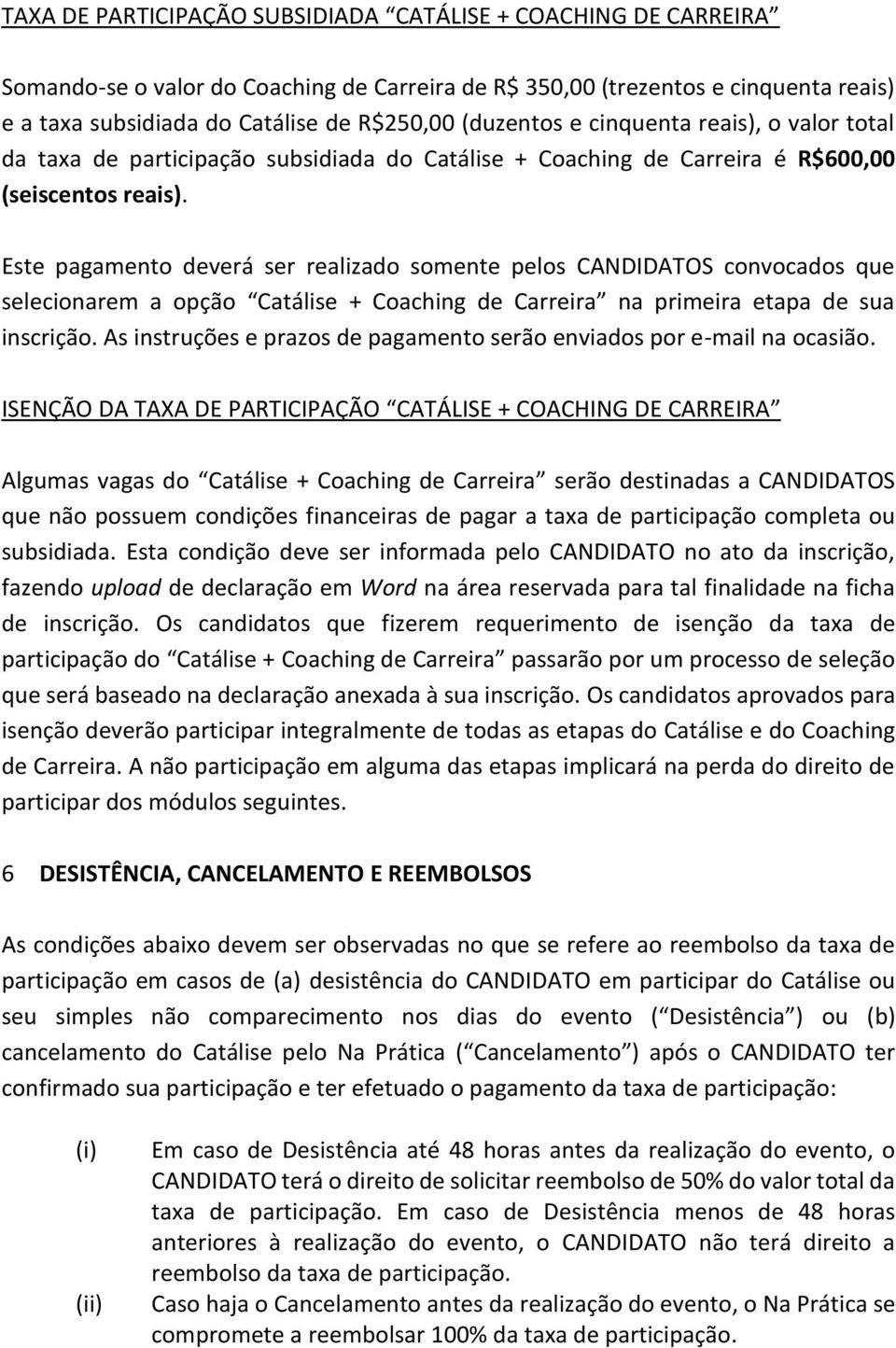 TAXA DE PARTICIPAÇÃO SUBSIDIADA “CATÁLISE + COACHING DE CARREIRA”

Somando-se o valor do Coaching de Carreira de R$ 350,00 (trezentos e cinquenta reais) e a taxa subsidiada do Catálise de R$250,00 (duzentos e cinquenta reais), o valor total da taxa de participação subsidiada do Catálise + Coaching de Carreira é R$600,00 (seiscentos reais).

Este pagamento deverá ser realizado somente pelos CANDIDATOS convocados que selecionarem a opção “Catálise + Coaching de Carreira” na primeira etapa de sua inscrição. As instruções e prazos de pagamento serão enviados por e-mail na ocasião.

ISENÇÃO DA TAXA DE PARTICIPAÇÃO “CATÁLISE + COACHING DE CARREIRA”

Algumas vagas do “Catálise + Coaching de Carreira” serão destinadas a CANDIDATOS que não possuem condições financeiras de pagar a taxa de participação completa ou subsidiada. Esta condição deve ser informada pelo CANDIDATO no ato da inscrição, fazendo upload de declaração em Word na área reservada para tal finalidade na ficha de inscrição. Os candidatos que fizerem requerimento de isenção da taxa de participação do “Catálise + Coaching de Carreira” passarão por um processo de seleção que será baseado na declaração anexada à sua inscrição. Os candidatos aprovados para isenção deverão participar integralmente de todas as etapas do Catálise e do Coaching de Carreira. A não participação em alguma das etapas implicará na perda do direito de participar dos módulos seguintes.

6 DESISTÊNCIA, CANCELAMENTO E REEMBOLSOS

As condições abaixo devem ser observadas no que se refere ao reembolso da taxa de participação em casos de (a) desistência do CANDIDATO em participar do Catálise ou seu simples não comparecimento nos dias do evento (“Desistência”) ou (b) cancelamento do Catálise pelo Na Prática (“Cancelamento”) após o CANDIDATO ter confirmado sua participação e ter efetuado o pagamento da taxa de participação:

(i) Em caso de Desistência até 48 horas antes da realização do evento, o CANDIDATO terá o direito de solicitar reembolso de 50% do valor total da taxa de participação. Em caso de Desistência menos de 48 horas anteriores à realização do evento, o CANDIDATO não terá direito a reembolso da taxa de participação.

(ii) Caso haja o Cancelamento antes da realização do evento, o Na Prática se compromete a reembolsar 100% da taxa de participação.